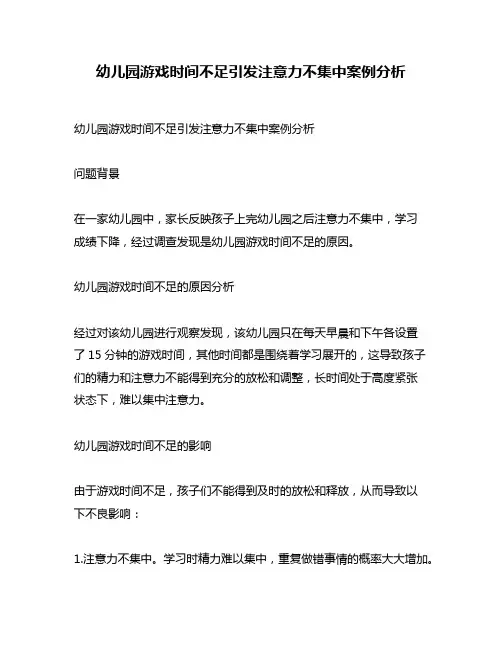 幼儿园游戏时间不足引发注意力不集中案例分析

幼儿园游戏时间不足引发注意力不集中案例分析

问题背景

在一家幼儿园中，家长反映孩子上完幼儿园之后注意力不集中，学习成绩下降，经过调查发现是幼儿园游戏时间不足的原因。

幼儿园游戏时间不足的原因分析

经过对该幼儿园进行观察发现，该幼儿园只在每天早晨和下午各设置了 15 分钟的游戏时间，其他时间都是围绕着学习展开的，这导致孩子们的精力和注意力不能得到充分的放松和调整，长时间处于高度紧张状态下，难以集中注意力。

幼儿园游戏时间不足的影响

由于游戏时间不足，孩子们不能得到及时的放松和释放，从而导致以下不良影响：

1.注意力不集中。学习时精力难以集中，重复做错事情的概率大大增加。